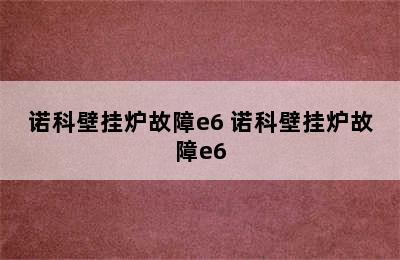 诺科壁挂炉故障e6 诺科壁挂炉故障e6